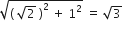 $\sqrt{(\sqrt{2})^2 + 1^2} = \sqrt{3}$